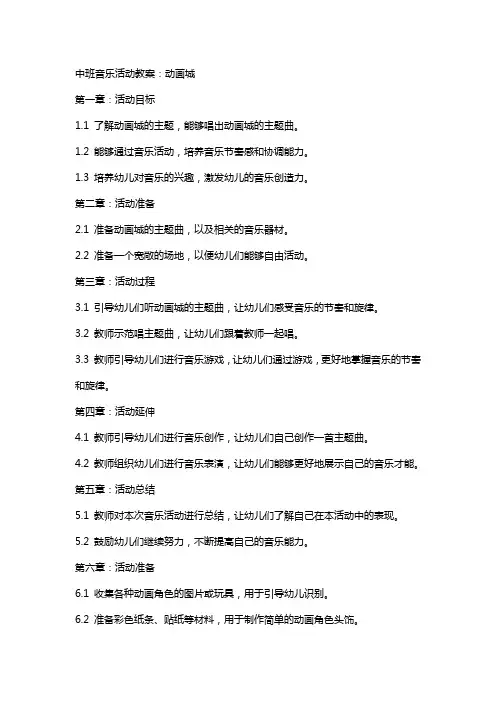 中班音乐活动教案：动画城

第一章：活动目标

1.1 了解动画城的主题，能够唱出动画城的主题曲。

1.2 能够通过音乐活动，培养音乐节奏感和协调能力。

1.3 培养幼儿对音乐的兴趣，激发幼儿的音乐创造力。

第二章：活动准备

2.1 准备动画城的主题曲，以及相关的音乐器材。

2.2 准备一个宽敞的场地，以便幼儿们能够自由活动。

第三章：活动过程

3.1 引导幼儿们听动画城的主题曲，让幼儿们感受音乐的节奏和旋律。

3.2 教师示范唱主题曲，让幼儿们跟着教师一起唱。

3.3 教师引导幼儿们进行音乐游戏，让幼儿们通过游戏，更好地掌握音乐的节奏和旋律。

第四章：活动延伸

4.1 教师引导幼儿们进行音乐创作，让幼儿们自己创作一首主题曲。

4.2 教师组织幼儿们进行音乐表演，让幼儿们能够更好地展示自己的音乐才能。

第五章：活动总结

5.1 教师对本次音乐活动进行总结，让幼儿们了解自己在本活动中的表现。

5.2 鼓励幼儿们继续努力，不断提高自己的音乐能力。

第六章：活动准备

6.1 收集各种动画角色的图片或玩具，用于引导幼儿识别。

6.2 准备彩色纸条、贴纸等材料，用于制作简单的动画角色头饰。